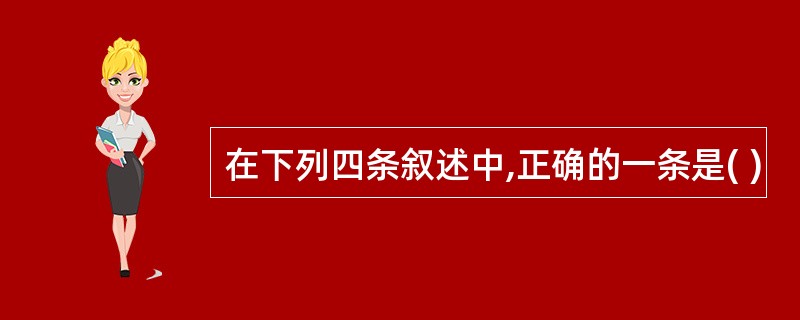 在下列四条叙述中,正确的一条是( )